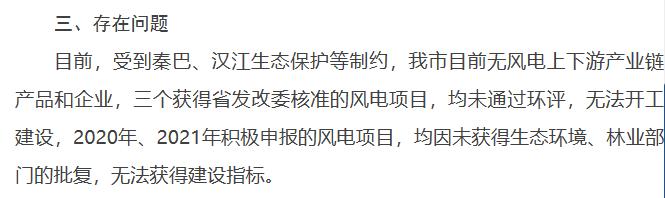 三、存在问题

目前，受到秦巴、汉江生态保护等制约，我市目前无风电上下游产业链产品和企业，三个获得省发改委核准的风电项目，均未通过环评，无法开工建设，2020年、2021年积极申报的风电项目，均因未获得生态环境、林业部门的批复，无法获得建设指标。